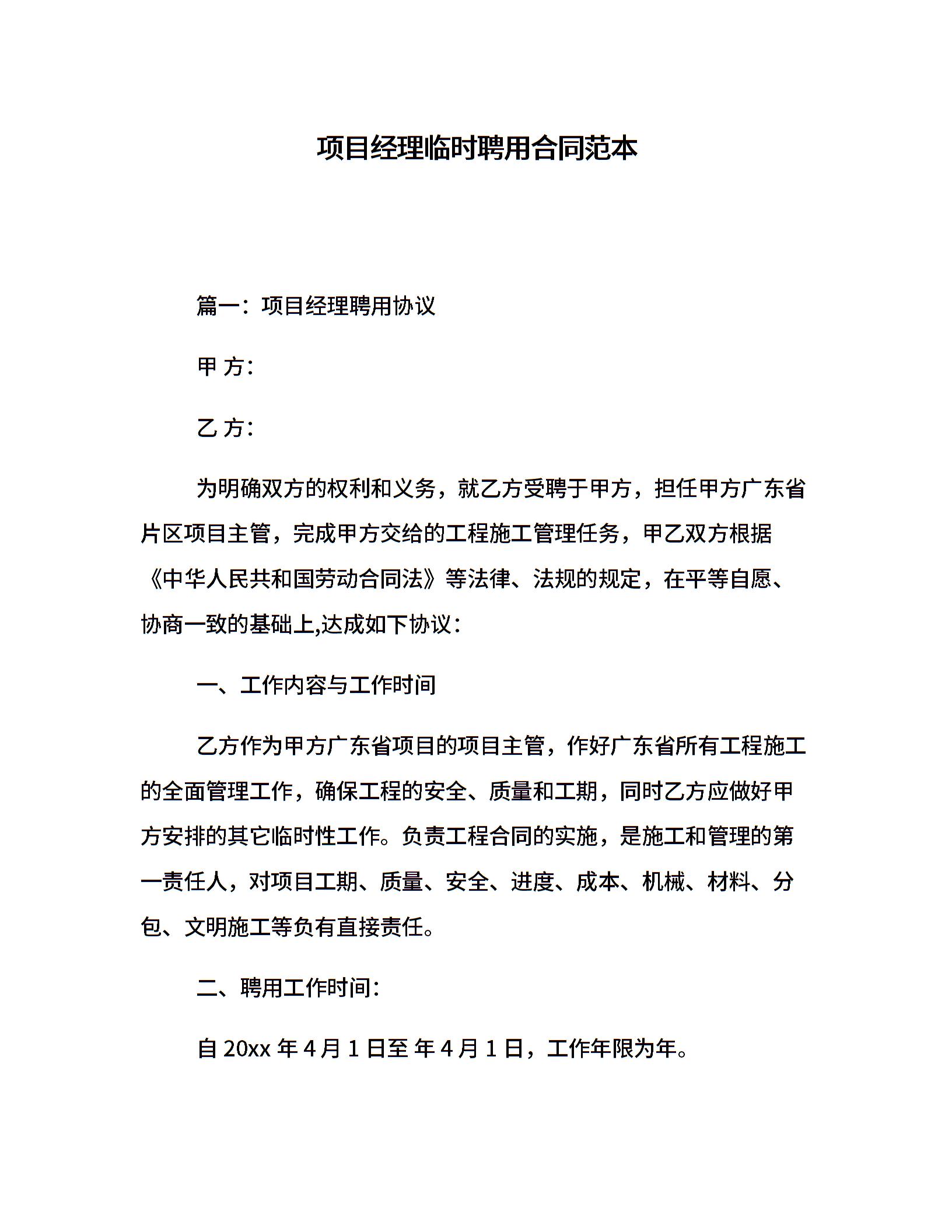 项目经理临时聘用合同范本

篇一：项目经理聘用协议

甲 方：

乙 方：

为明确双方的权利和义务，就乙方受聘于甲方，担任甲方广东省片区项目主管，完成甲方交给的工程施工管理任务，甲乙双方根据《中华人民共和国劳动合同法》等法律、法规的规定，在平等自愿、协商一致的基础上,达成如下协议：

一、工作内容与工作时间

乙方作为甲方广东省项目的项目主管，作好广东省所有工程施工的全面管理工作，确保工程的安全、质量和工期，同时乙方应做好甲方安排的其它临时性工作。负责工程合同的实施，是施工和管理的第一责任人，对项目工期、质量、安全、进度、成本、机械、材料、分包、文明施工等负有直接责任。

二、聘用工作时间：

自 20xx 年 4 月 1 日至 年 4 月 1 日，工作年限为年。